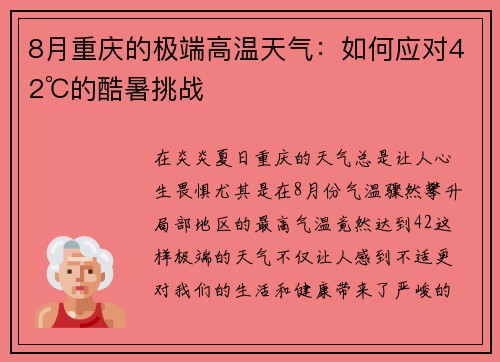 8月重庆的极端高温天气：如何应对42℃的酷暑挑战

在炎炎夏日重庆的天气总是让人心生畏惧尤其是在8月份气温骤然攀升局部地区的最高气温竟然达到42这样极端的天气不仅让人感到不适更对我们的生活和健康带来了严峻的